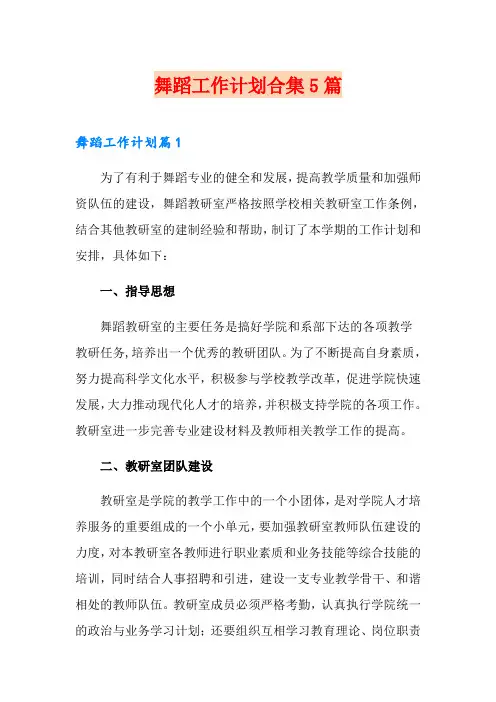 舞蹈工作计划合集5篇

舞蹈工作计划篇1

为了有利于舞蹈专业的健全和发展，提高教学质量和加强师资队伍的建设，舞蹈教研室严格按照学校相关教研室工作条例，结合其他教研室的建制经验和帮助，制订了本学期的工作计划和安排，具体如下：

一、指导思想

舞蹈教研室的主要任务是搞好学院和系部下达的各项教学教研任务，培养出一个优秀的教研团队。为了不断提高自身素质，努力提高科学文化水平，积极参与学校教学改革，促进学院快速发展，大力推动现代化人才的培养，并积极支持学院的各项工作。教研室进一步完善专业建设材料及教师相关教学工作的提高。

二、教研室团队建设

教研室是学院的教学工作中的一个小团体，是对学院人才培养服务的重要组成的一个小单元，要加强教研室教师队伍建设的力度，对本教研室各教师进行职业素质和业务技能等综合技能的培训，同时结合人事招聘和引进，建设一支专业教学骨干、和谐相处的教师队伍。教研室成员必须严格考勤，认真执行学院统一的政治与业务学习计划；还要组织互相学习教育理论、岗位职责